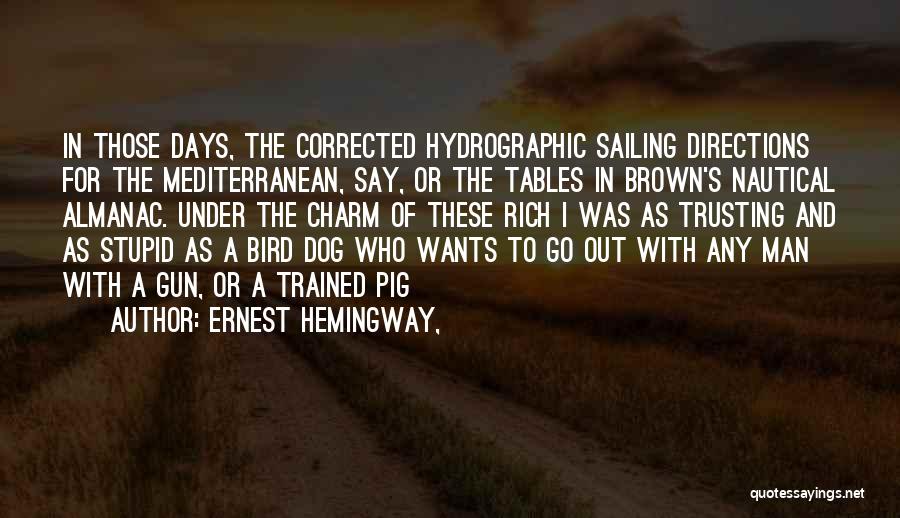 IN THOSE DAYS, THE CORRECTED HYDROGRAPHIC SAILING DIRECTIONS FOR THE MEDITERRANEAN, SAY, OR THE TABLES IN BROWN'S NAUTICAL ALMANAC. UNDER THE CHARM OF THESE RICH I WAS AS TRUSTING AND AS STUPID AS A BIRD DOG WHO WANTS TO GO OUT WITH ANY MAN WITH A GUN, OR A TRAINED PIG

AUTHOR: ERNEST HEMINGWAY,

quotessayings.net